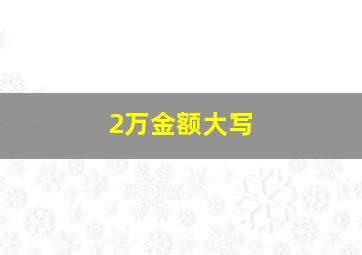 2万金额大写